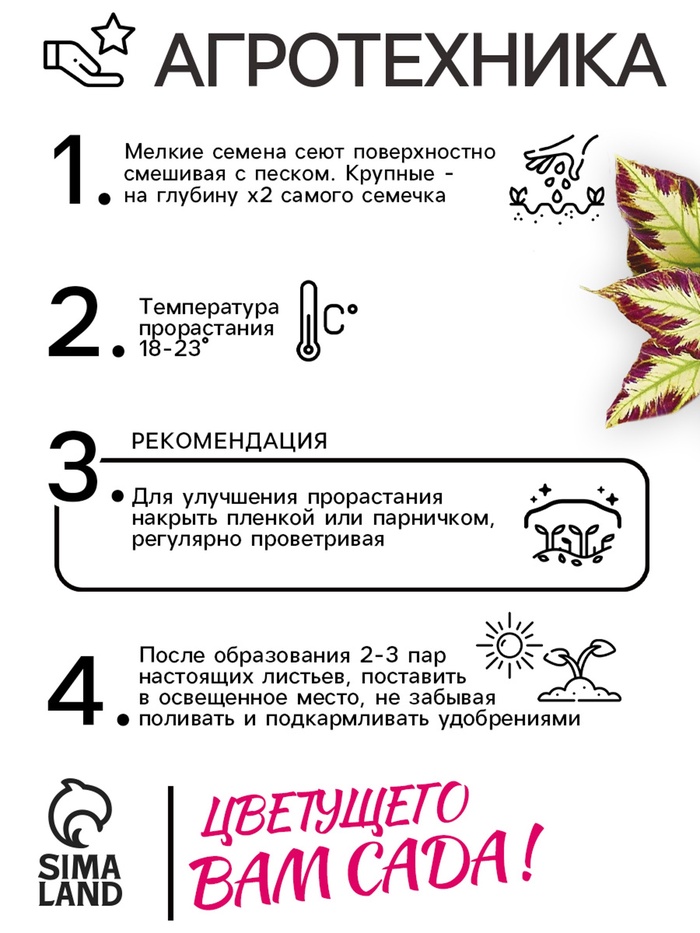 АГРОТЕХНИКА

1. Мелкие семена сеют поверхностно смешивая с песком. Крупные - на глубину х2 самого семечка

2. Температура прорастания 18-23°

C°

3. РЕКОМЕНДАЦИЯ

Для улучшения прорастания накрыть пленкой или парничком, регулярно проветривая

4. После образования 2-3 пар настоящих листьев, поставить в освещенное место, не забывая поливать и подкармливать удобрениями

SIMA LAND

ЦВЕТУЩЕГО ВАМ САДА!